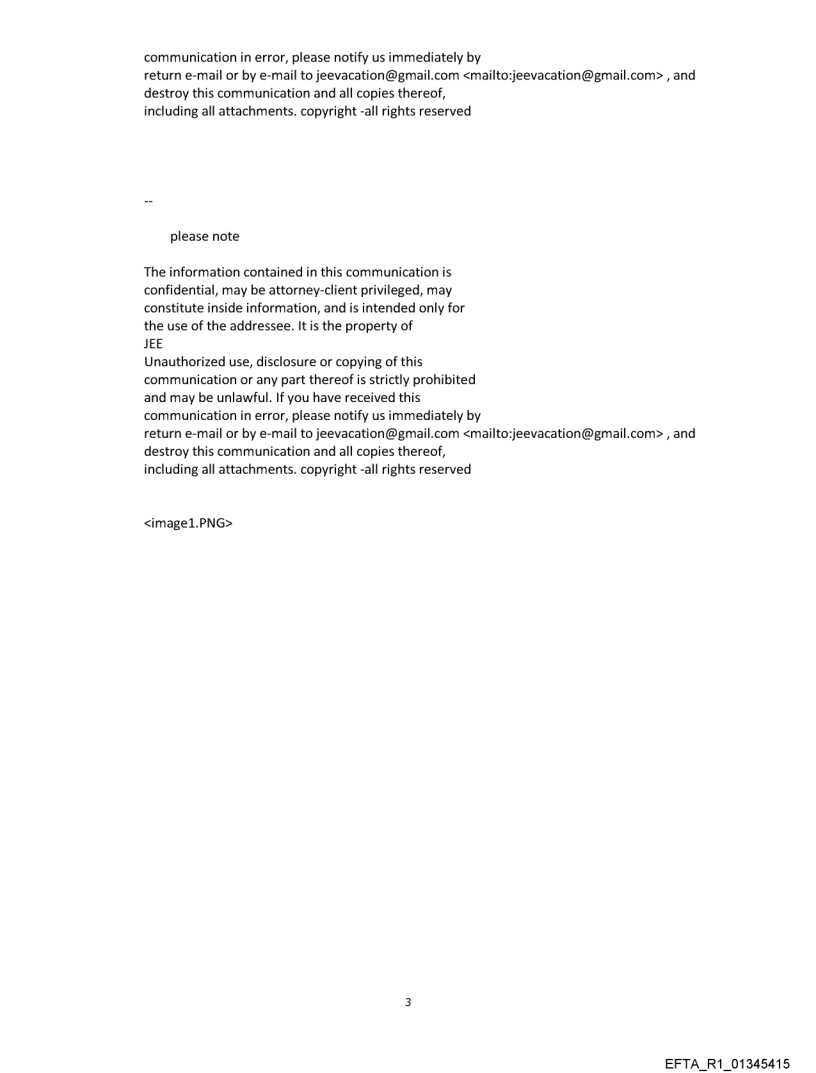 communication in error, please notify us immediately by return e-mail or by e-mail to jeevacation@gmail.com <mailto:jeevacation@gmail.com> , and destroy this communication and all copies thereof, including all attachments. copyright -all rights reserved

--

please note

The information contained in this communication is confidential, may be attorney-client privileged, may constitute inside information, and is intended only for the use of the addressee. It is the property of JEE

Unauthorized use, disclosure or copying of this communication or any part thereof is strictly prohibited and may be unlawful. If you have received this communication in error, please notify us immediately by return e-mail or by e-mail to jeevacation@gmail.com <mailto:jeevacation@gmail.com> , and destroy this communication and all copies thereof, including all attachments. copyright -all rights reserved

<image1.PNG>

3

EFTA_R1_01345415